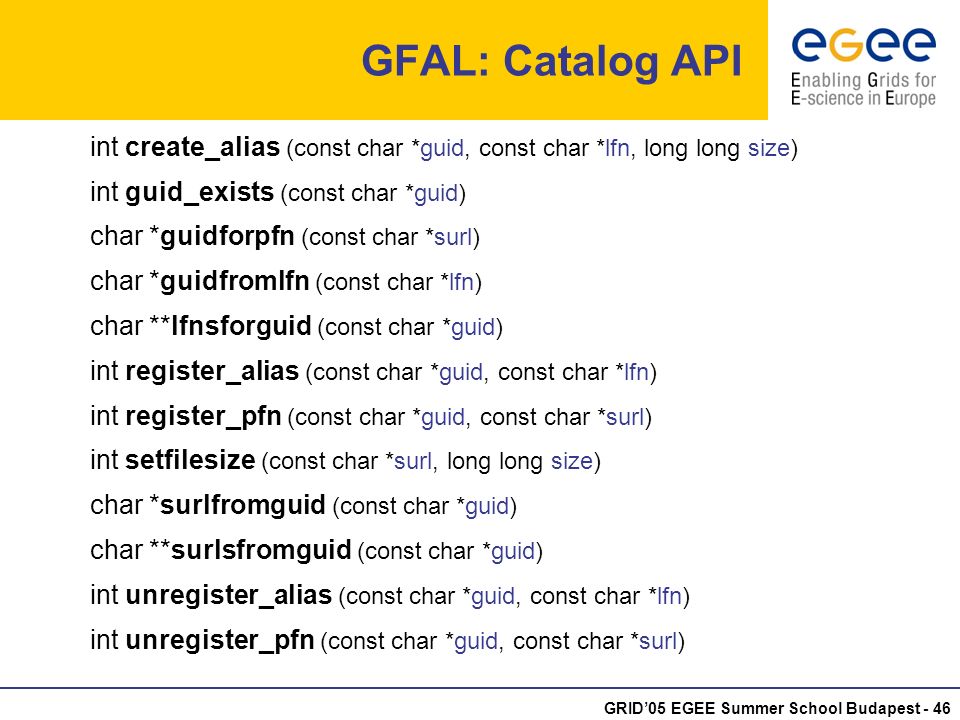 GFAL: Catalog API

eGee
Enabling Grids for E-science in Europe

int create_alias (const char *guid, const char *lfn, long long size)

int guid_exists (const char *guid)

char *guidforpfn (const char *surl)

char *guidfromlfn (const char *lfn)

char **lfnsforguid (const char *guid)

int register_alias (const char *guid, const char *lfn)

int register_pfn (const char *guid, const char *surl)

int setfilesize (const char *surl, long long size)

char *surlfromguid (const char *guid)

char **surlsfromguid (const char *guid)

int unregister_alias (const char *guid, const char *lfn)

int unregister_pfn (const char *guid, const char *surl)

GRID'05 EGEE Summer School Budapest - 46